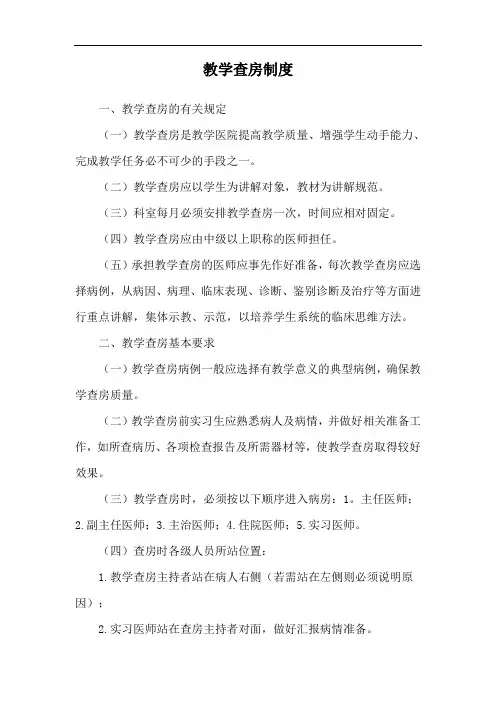 教学查房制度

一、教学查房的有关规定

（一）教学查房是教学医院提高教学质量、增强学生动手能力、完成教学任务必不可少的手段之一。

（二）教学查房应以学生为讲解对象，教材为讲解规范。

（三）科室每月必须安排教学查房一次，时间应相对固定。

（四）教学查房应由中级以上职称的医师担任。

（五）承担教学查房的医师应事先作好准备，每次教学查房应选择病例，从病因、病理、临床表现、诊断、鉴别诊断及治疗等方面进行重点讲解，集体示教、示范，以培养学生系统的临床思维方法。

二、教学查房基本要求

（一）教学查房病例一般应选择有教学意义的典型病例，确保教学查房质量。

（二）教学查房前实习生应熟悉病人及病情，并做好相关准备工作，如所查病历、各项检查报告及所需器材等，使教学查房取得较好效果。

（三）教学查房时，必须按以下顺序进入病房：1。主任医师；2.副主任医师；3.主治医师；4.住院医师；5.实习医师。

（四）查房时各级人员所站位置：

1.教学查房主持者站在病人右侧（若需站在左侧则必须说明原因）；

2.实习医师站在查房主持者对面，做好汇报病情准备。